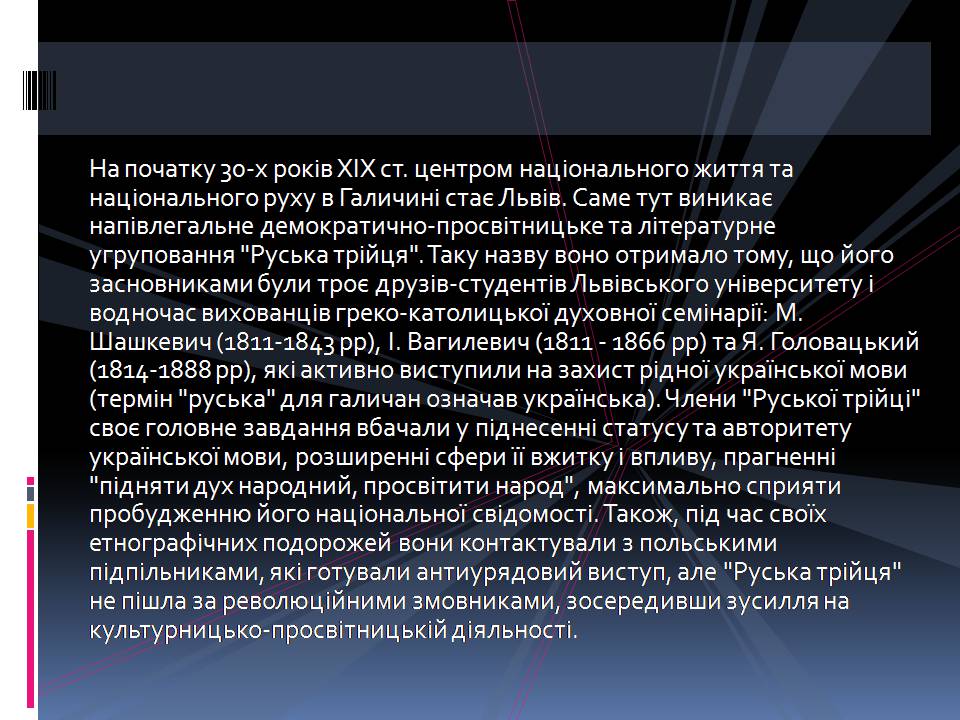 На початку 30-х років XIX ст. центром національного життя та національного руху в Галичині стає Львів. Саме тут виникає напівлегальне демократично-просвітницьке та літературне угруповання "Руська трійця". Таку назву воно отримало тому, що його засновниками були троє друзів-студентів Львівського університету і водночас вихованців греко-католицької духовної семінарії: М. Шашкевич (1811-1843 рр), І. Вагилевич (1811 - 1866 рр) та Я. Головацький (1814-1888 рр), які активно виступили на захист рідної української мови (термін "руська" для галичан означав українська). Члени "Руської трійці" своє головне завдання вбачали у піднесенні статусу та авторитету української мови, розширенні сфери її вжитку і впливу, прагненні "підняти дух народний, просвітити народ", максимально сприяти пробудженню його національної свідомості. Також, під час своїх етнографічних подорожей вони контактували з польськими підпільниками, які готували антиурядовий виступ, але "Руська трійця" не пішла за революційними змовниками, зосередивши зусилля на культурницько-просвітницькій діяльності.